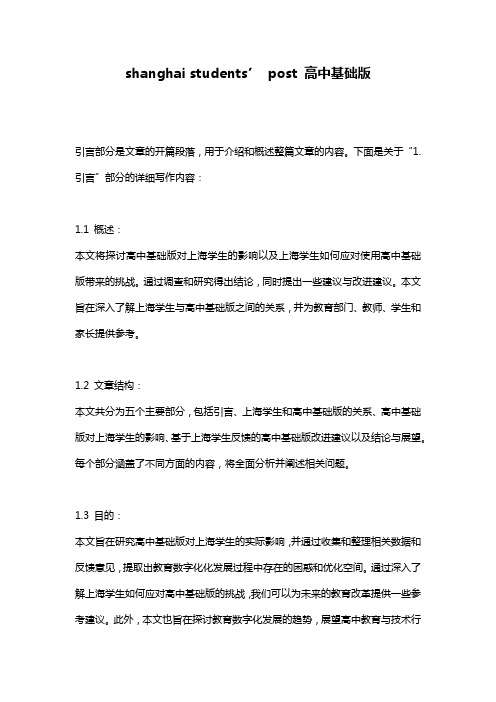 shanghai students’ post 高中基础版

引言部分是文章的开篇段落，用于介绍和概述整篇文章的内容。下面是关于“1. 引言”部分的详细写作内容：

1.1 概述：
本文将探讨高中基础版对上海学生的影响以及上海学生如何应对使用高中基础版带来的挑战。通过调查和研究得出结论，同时提出一些建议与改进建议。本文旨在深入了解上海学生与高中基础版之间的关系，并为教育部门、教师、学生和家长提供参考。

1.2 文章结构：
本文共分为五个主要部分，包括引言、上海学生和高中基础版的关系、高中基础版对上海学生的影响、基于上海学生反馈的高中基础版改进建议以及结论与展望。每个部分涵盖了不同方面的内容，将全面分析并阐述相关问题。

1.3 目的：
本文旨在研究高中基础版对上海学生的实际影响，并通过收集和整理相关数据和反馈意见，提取出教育数字化化发展过程中存在的困惑和优化空间。通过深入了解上海学生如何应对高中基础版的挑战，我们可以为未来的教育改革提供一些参考建议。此外，本文也旨在探讨教育数字化发展的趋势，展望高中教育与技术行